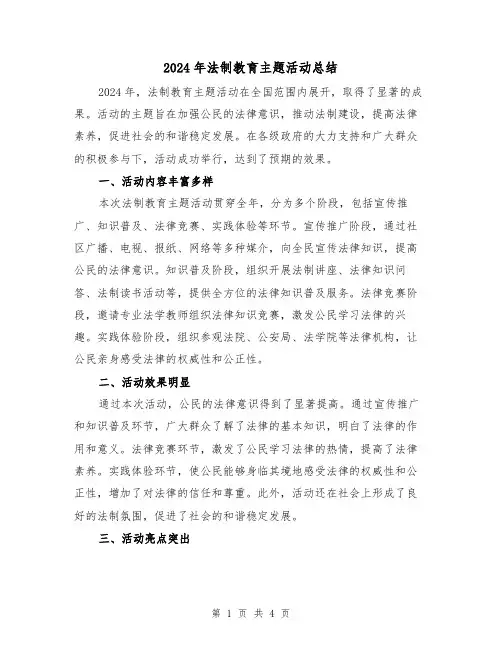 2024年法制教育主题活动总结

2024年，法制教育主题活动在全国范围内展开，取得了显著的成果。活动的主题旨在加强公民的法律意识，推动法制建设，提高法律素养，促进社会的和谐稳定发展。在各级政府的大力支持和广大群众的积极参与下，活动成功举行，达到了预期的效果。

一、活动内容丰富多样

本次法制教育主题活动贯穿全年，分为多个阶段，包括宣传推广、知识普及、法律竞赛、实践体验等环节。宣传推广阶段，通过社区广播、电视、报纸、网络等多种媒介，向全民宣传法律知识，提高公民的法律意识。知识普及阶段，组织开展法制讲座、法律知识问答、法制读书活动等，提供全方位的法律知识普及服务。法律竞赛阶段，邀请专业法学教师组织法律知识竞赛，激发公民学习法律的兴趣。实践体验阶段，组织参观法院、公安局、法学院等法律机构，让公民亲身感受法律的权威性和公正性。

二、活动效果明显

通过本次活动，公民的法律意识得到了显著提高。通过宣传推广和知识普及环节，广大群众了解了法律的基本知识，明白了法律的作用和意义。法律竞赛环节，激发了公民学习法律的热情，提高了法律素养。实践体验环节，使公民能够身临其境地感受法律的权威性和公正性，增加了对法律的信任和尊重。此外，活动还在社会上形成了良好的法制氛围，促进了社会的和谐稳定发展。

三、活动亮点突出

第 1 页 共 4 页